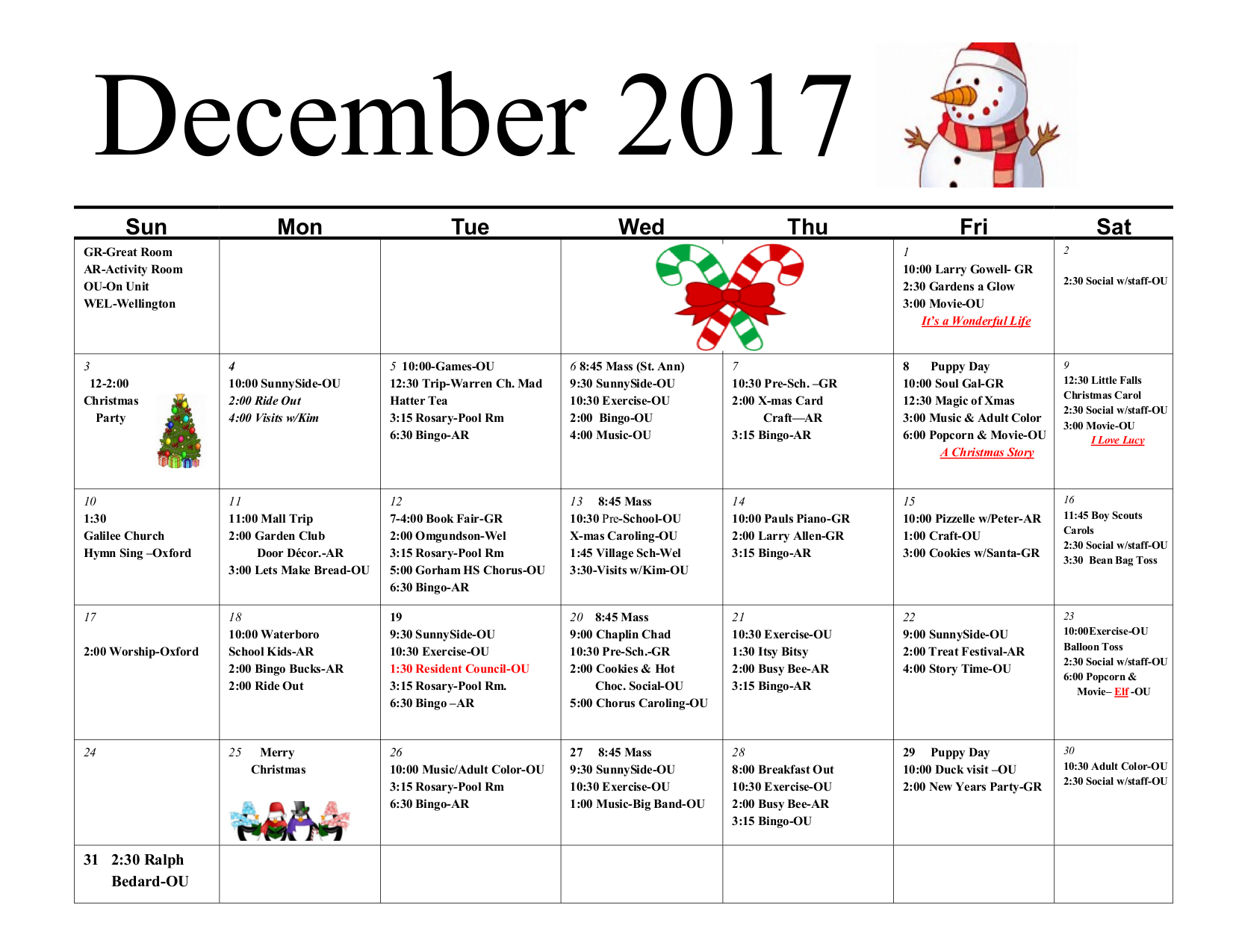 December 2017

| Sun | Mon | Tue | Wed | Thu | Fri | Sat |
|---|---|---|---|---|---|---|
| GR-Great Room AR-Activity Room OU-On Unit WEL-Wellington | | | | | 1 10:00 Larry Gowell- GR 2:30 Gardens a Glow 3:00 Movie-OU It's a Wonderful Life | 2 2:30 Social w/staff-OU |
| 3 12-2:00 Christmas Party | 4 10:00 SunnySide-OU 2:00 Ride Out 4:00 Visits w/Kim | 5 10:00-Games-OU 12:30 Trip-Warren Ch. Mad Hatter Tea 3:15 Rosary-Pool Rm 6:30 Bingo-AR | 6 8:45 Mass (St. Ann) 9:30 SunnySide-OU 10:30 Exercise-OU 2:00 Bingo-OU 4:00 Music-OU | 7 10:30 Pre-Sch. –GR 2:00 X-mas Card Craft—AR 3:15 Bingo-AR | 8 Puppy Day 10:00 Soul Gal-GR 12:30 Magic of Xmas 3:00 Music & Adult Color 6:00 Popcorn & Movie-OU A Christmas Story | 9 12:30 Little Falls Christmas Carol 2:30 Social w/staff-OU 3:00 Movie-OU I Love Lucy |
| 10 1:30 Galilee Church Hymn Sing –Oxford | 11 11:00 Mall Trip 2:00 Garden Club Door Décor.-AR 3:00 Lets Make Bread-OU | 12 7-4:00 Book Fair-GR 2:00 Omgundson-Wel 3:15 Rosary-Pool Rm 5:00 Gorham HS Chorus-OU 6:30 Bingo-AR | 13 8:45 Mass 10:30 Pre-School-OU X-mas Caroling-OU 1:45 Village Sch-Wel 3:30-Visits w/Kim-OU | 14 10:00 Pauls Piano-GR 2:00 Larry Allen-GR 3:15 Bingo-AR | 15 10:00 Pizzelle w/Peter-AR 1:00 Craft-OU 3:00 Cookies w/Santa-GR | 16 11:45 Boy Scouts Carols 2:30 Social w/staff-OU 3:30 Bean Bag Toss |
| 17 2:00 Worship-Oxford | 18 10:00 Waterboro School Kids-AR 2:00 Bingo Bucks-AR 2:00 Ride Out | 19 9:30 SunnySide-OU 10:30 Exercise-OU 1:30 Resident Council-OU 3:15 Rosary-Pool Rm. 6:30 Bingo –AR | 20 8:45 Mass 9:00 Chaplin Chad 10:30 Pre-Sch.-GR 2:00 Cookies & Hot Choc. Social-OU 5:00 Chorus Caroling-OU | 21 10:30 Exercise-OU 1:30 Itsy Bitsy 2:00 Busy Bee-AR 3:15 Bingo-AR | 22 9:00 SunnySide-OU 2:00 Treat Festival-AR 4:00 Story Time-OU | 23 10:00Exercise-OU Balloon Toss 2:30 Social w/staff-OU 6:00 Popcorn & Movie– Elf -OU |
| 24 | 25 Merry Christmas | 26 10:00 Music/Adult Color-OU 3:15 Rosary-Pool Rm 6:30 Bingo-AR | 27 8:45 Mass 9:30 SunnySide-OU 10:30 Exercise-OU 1:00 Music-Big Band-OU | 28 8:00 Breakfast Out 10:30 Exercise-OU 2:00 Busy Bee-AR 3:15 Bingo-OU | 29 Puppy Day 10:00 Duck visit –OU 2:00 New Years Party-GR | 30 10:30 Adult Color-OU 2:30 Social w/staff-OU |
| 31 2:30 Ralph Bedard-OU | | | | | | |